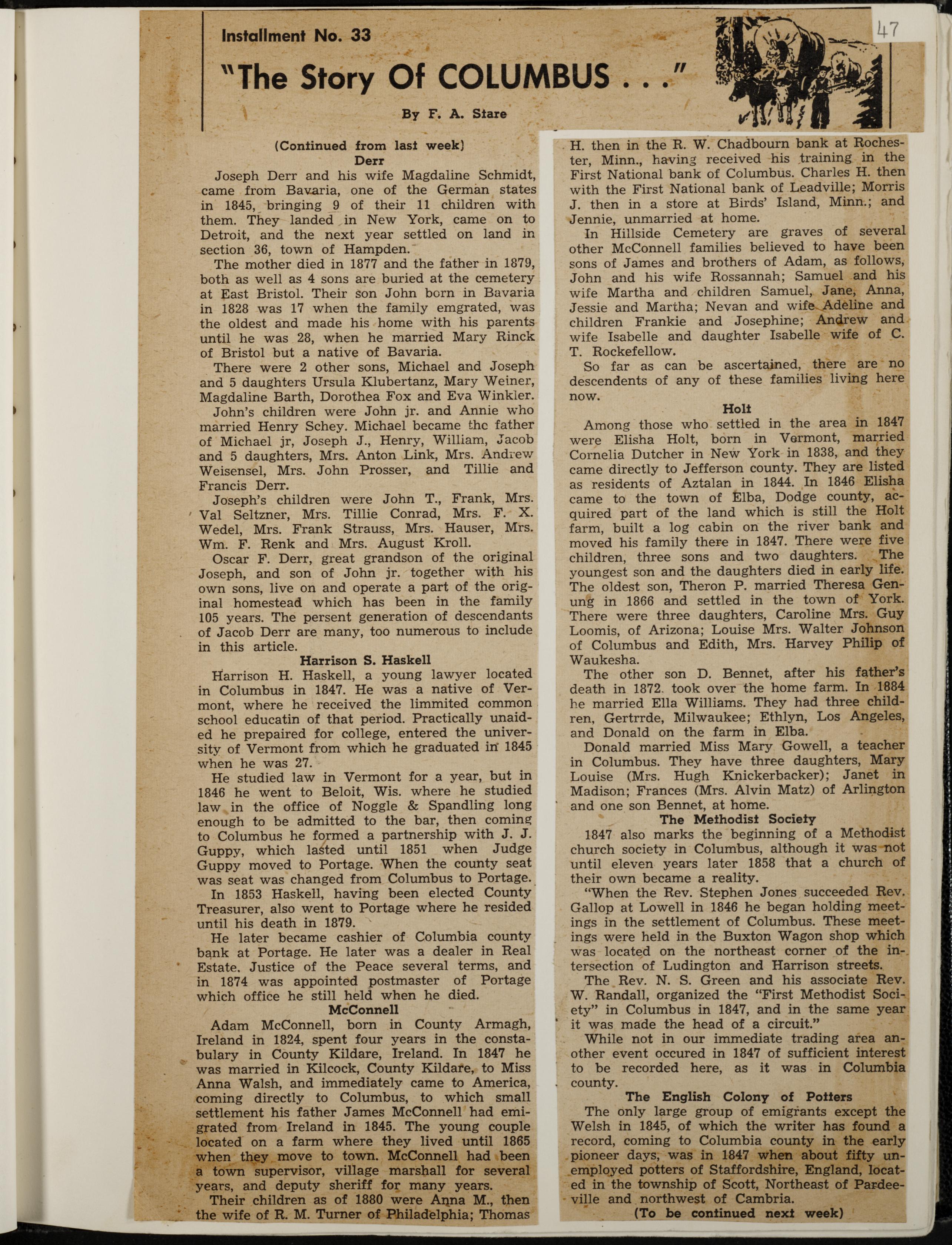 47

Installment No. 33

"The Story Of COLUMBUS . . ."

By F. A. Stare

(Continued from last week)

Derr

Joseph Derr and his wife Magdaline Schmidt, came from Bavaria, one of the German states in 1845, bringing 9 of their 11 children with them. They landed in New York, came on to Detroit, and the next year settled on land in section 36, town of Hampden.

The mother died in 1877 and the father in 1879, both as well as 4 sons are buried at the cemetery at East Bristol. Their son John born in Bavaria in 1828 was 17 when the family emgrated, was the oldest and made his home with his parents until he was 28, when he married Mary Rinck of Bristol but a native of Bavaria.

There were 2 other sons, Michael and Joseph and 5 daughters Ursula Klubertanz, Mary Weiner, Magdaline Barth, Dorothea Fox and Eva Winkler.

John's children were John jr. and Annie who married Henry Schey. Michael became the father of Michael jr, Joseph J., Henry, William, Jacob and 5 daughters, Mrs. Anton Link, Mrs. Andrew Weisensel, Mrs. John Prosser, and Tillie and Francis Derr.

Joseph's children were John T., Frank, Mrs. Val Seltzner, Mrs. Tillie Conrad, Mrs. F. X. Wedel, Mrs. Frank Strauss, Mrs. Hauser, Mrs. Wm. F. Renk and Mrs. August Kroll.

Oscar F. Derr, great grandson of the original Joseph, and son of John jr. together with his own sons, live on and operate a part of the original homestead which has been in the family 105 years. The persent generation of descendants of Jacob Derr are many, too numerous to include in this article.

Harrison S. Haskell

Harrison H. Haskell, a young lawyer located in Columbus in 1847. He was a native of Vermont, where he received the limmited common school educatin of that period. Practically unaided he prepaired for college, entered the university of Vermont from which he graduated in 1845 when he was 27.

He studied law in Vermont for a year, but in 1846 he went to Beloit, Wis. where he studied law in the office of Noggle & Spandling long enough to be admitted to the bar, then coming to Columbus he formed a partnership with J. J. Guppy, which lasted until 1851 when Judge Guppy moved to Portage. When the county seat was seat was changed from Columbus to Portage.

In 1853 Haskell, having been elected County Treasurer, also went to Portage where he resided until his death in 1879.

He later became cashier of Columbia county bank at Portage. He later was a dealer in Real Estate. Justice of the Peace several terms, and in 1874 was appointed postmaster of Portage which office he still held when he died.

McConnell

Adam McConnell, born in County Armagh, Ireland in 1824, spent four years in the constabulary in County Kildare, Ireland. In 1847 he was married in Kilcock, County Kildare, to Miss Anna Walsh, and immediately came to America, coming directly to Columbus, to which small settlement his father James McConnell had emigrated from Ireland in 1845. The young couple located on a farm where they lived until 1865 when they move to town. McConnell had been a town supervisor, village marshall for several years, and deputy sheriff for many years.

Their children as of 1880 were Anna M., then the wife of R. M. Turner of Philadelphia; Thomas H. then in the R. W. Chadbourn bank at Rochester, Minn., having received his training in the First National bank of Columbus. Charles H. then with the First National bank of Leadville; Morris J. then in a store at Birds' Island, Minn.; and Jennie, unmarried at home.

In Hillside Cemetery are graves of several other McConnell families believed to have been sons of James and brothers of Adam, as follows, John and his wife Rossannah; Samuel and his wife Martha and children Samuel, Jane, Anna, Jessie and Martha; Nevan and wife Adeline and children Frankie and Josephine; Andrew and wife Isabelle and daughter Isabelle wife of C. T. Rockefellow.

So far as can be ascertained, there are no descendents of any of these families living here now.

Holt

Among those who settled in the area in 1847 were Elisha Holt, born in Vermont, married Cornelia Dutcher in New York in 1838, and they came directly to Jefferson county. They are listed as residents of Aztalan in 1844. In 1846 Elisha came to the town of Elba, Dodge county, acquired part of the land which is still the Holt farm, built a log cabin on the river bank and moved his family there in 1847. There were five children, three sons and two daughters. The youngest son and the daughters died in early life. The oldest son, Theron P. married Theresa Genung in 1866 and settled in the town of York. There were three daughters, Caroline Mrs. Guy Loomis, of Arizona; Louise Mrs. Walter Johnson of Columbus and Edith, Mrs. Harvey Philip of Waukesha.

The other son D. Bennet, after his father's death in 1872. took over the home farm. In 1884 he married Ella Williams. They had three children, Gertrrde, Milwaukee; Ethlyn, Los Angeles, and Donald on the farm in Elba.

Donald married Miss Mary Gowell, a teacher in Columbus. They have three daughters, Mary Louise (Mrs. Hugh Knickerbacker); Janet in Madison; Frances (Mrs. Alvin Matz) of Arlington and one son Bennet, at home.

The Methodist Society

1847 also marks the beginning of a Methodist church society in Columbus, although it was not until eleven years later 1858 that a church of their own became a reality.

"When the Rev. Stephen Jones succeeded Rev. Gallop at Lowell in 1846 he began holding meetings in the settlement of Columbus. These meetings were held in the Buxton Wagon shop which was located on the northeast corner of the intersection of Ludington and Harrison streets.

The Rev. N. S. Green and his associate Rev. W. Randall, organized the "First Methodist Society" in Columbus in 1847, and in the same year it was made the head of a circuit."

While not in our immediate trading area another event occured in 1847 of sufficient interest to be recorded here, as it was in Columbia county.

The English Colony of Potters

The only large group of emigrants except the Welsh in 1845, of which the writer has found a record, coming to Columbia county in the early pioneer days, was in 1847 when about fifty unemployed potters of Staffordshire, England, located in the township of Scott, Northeast of Pardeeville and northwest of Cambria.

(To be continued next week)